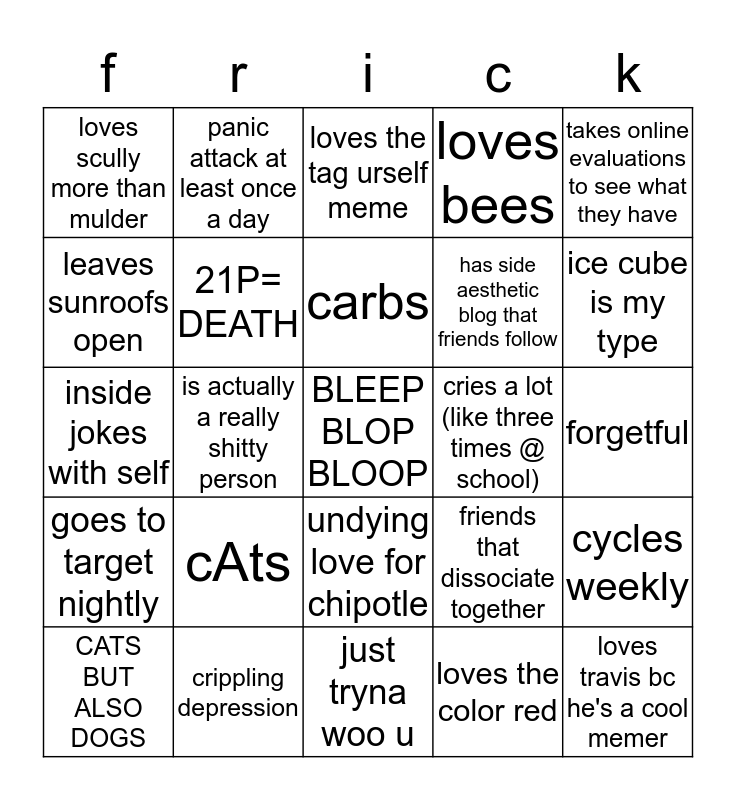 | f | r | i | c | k |
|---|---|---|---|---|
| loves scully more than mulder | panic attack at least once a day | loves the tag urself meme | loves bees | takes online evaluations to see what they have |
| leaves sunroofs open | 21P= DEATH | carbs | has side aesthetic blog that friends follow | ice cube is my type |
| inside jokes with self | is actually a really shitty person | BLEEP BLOP BLOOP | cries a lot (like three times @ school) | forgetful |
| goes to target nightly | cAts | undying love for chipotle | friends that dissociate together | cycles weekly |
| CATS BUT ALSO DOGS | crippling depression | just tryna woo u | loves the color red | loves travis bc he's a cool memer |